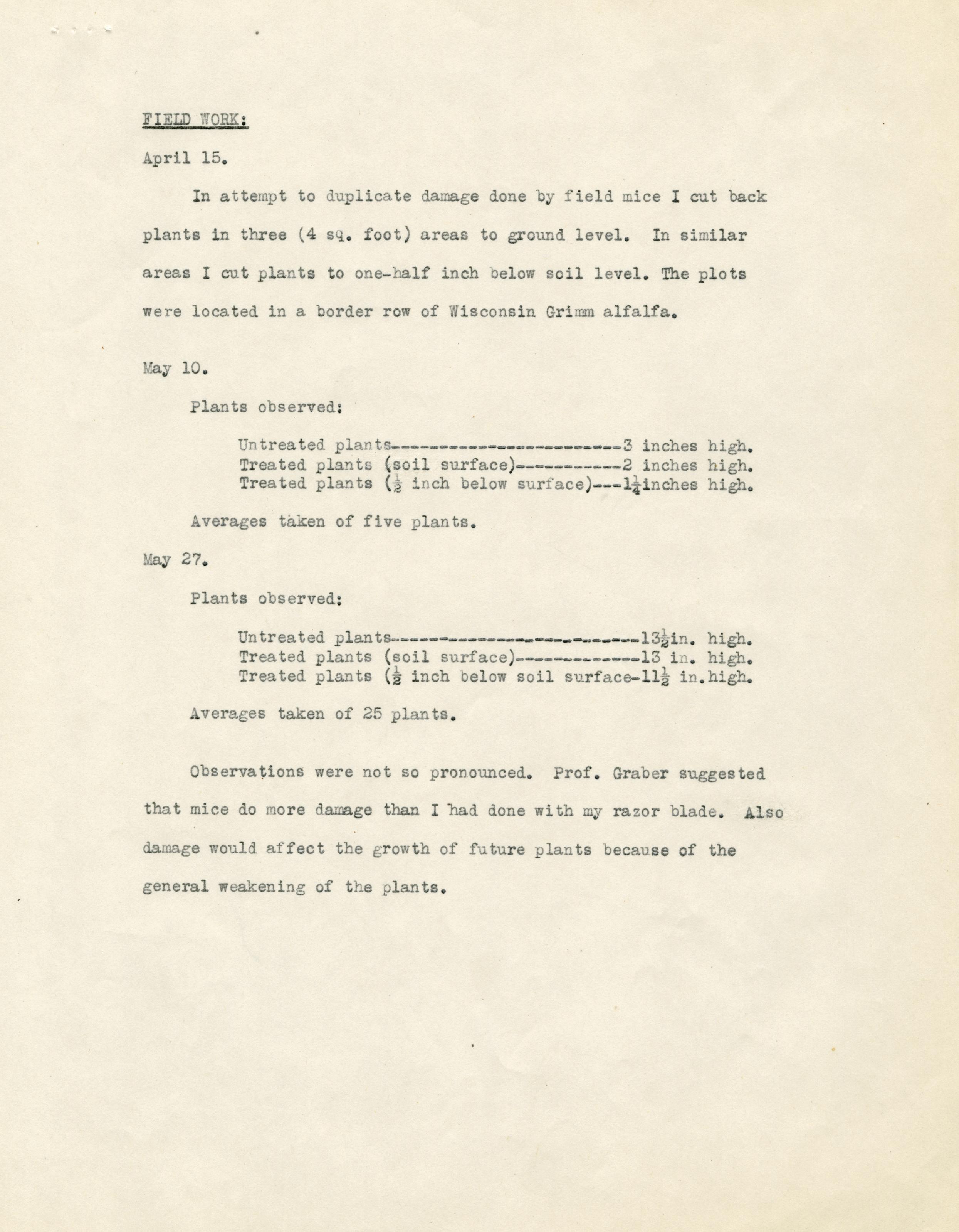 FIELD WORK:

April 15.

In attempt to duplicate damage done by field mice I cut back plants in three (4 sq. foot) areas to ground level. In similar areas I cut plants to one-half inch below soil level. The plots were located in a border row of Wisconsin Grimm alfalfa.

May 10.

Plants observed:

Untreated plants------------------------3 inches high.
Treated plants (soil surface)-----------2 inches high.
Treated plants ($\frac{1}{2}$ inch below surface)---$1\frac{1}{4}$inches high.

Averages taken of five plants.

May 27.

Plants observed:

Untreated plants--------------------------$13\frac{1}{2}$in. high.
Treated plants (soil surface)-------------13 in. high.
Treated plants ($\frac{1}{2}$ inch below soil surface-$11\frac{1}{2}$ in.high.

Averages taken of 25 plants.

Observations were not so pronounced. Prof. Graber suggested that mice do more damage than I had done with my razor blade. Also damage would affect the growth of future plants because of the general weakening of the plants.